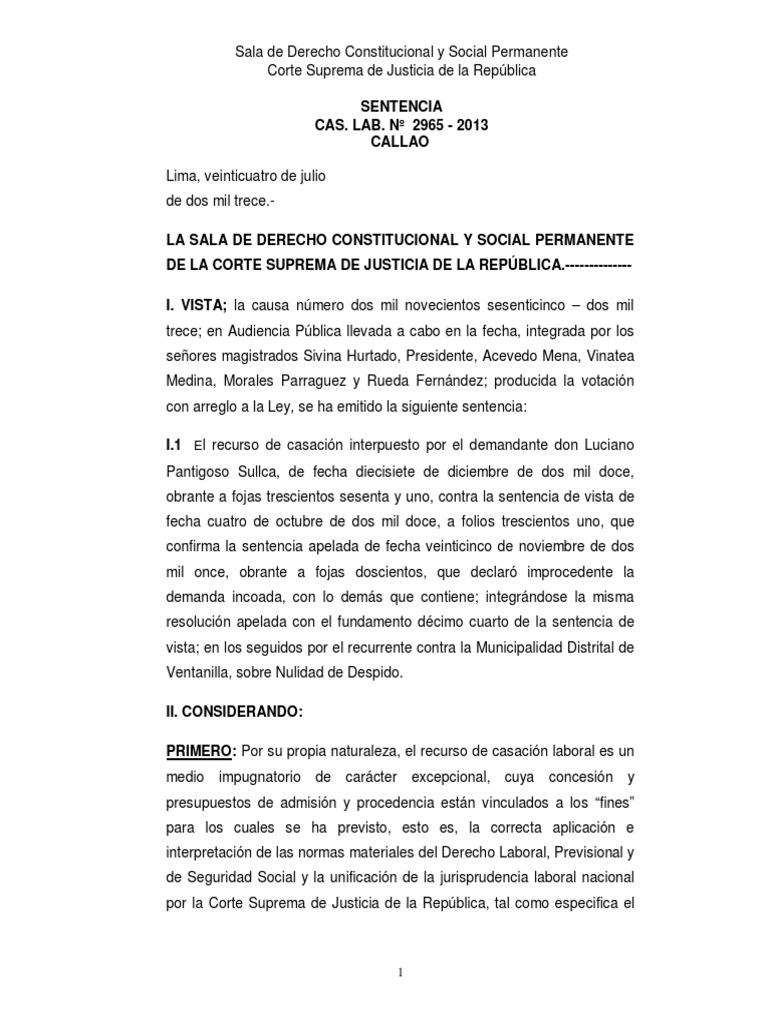 Sala de Derecho Constitucional y Social Permanente
Corte Suprema de Justicia de la República

SENTENCIA
CAS. LAB. Nº 2965 - 2013
CALLAO

Lima, veinticuatro de julio
de dos mil trece.-

LA SALA DE DERECHO CONSTITUCIONAL Y SOCIAL PERMANENTE DE LA CORTE SUPREMA DE JUSTICIA DE LA REPÚBLICA.--------------

I. VISTA; la causa número dos mil novecientos sesenticinco – dos mil trece; en Audiencia Pública llevada a cabo en la fecha, integrada por los señores magistrados Sivina Hurtado, Presidente, Acevedo Mena, Vinatea Medina, Morales Parraguez y Rueda Fernández; producida la votación con arreglo a la Ley, se ha emitido la siguiente sentencia:

I.1 El recurso de casación interpuesto por el demandante don Luciano Pantigoso Sullca, de fecha diecisiete de diciembre de dos mil doce, obrante a fojas trescientos sesenta y uno, contra la sentencia de vista de fecha cuatro de octubre de dos mil doce, a folios trescientos uno, que confirma la sentencia apelada de fecha veinticinco de noviembre de dos mil once, obrante a fojas doscientos, que declaró improcedente la demanda incoada, con lo demás que contiene; integrándose la misma resolución apelada con el fundamento décimo cuarto de la sentencia de vista; en los seguidos por el recurrente contra la Municipalidad Distrital de Ventanilla, sobre Nulidad de Despido.

II. CONSIDERANDO:

PRIMERO: Por su propia naturaleza, el recurso de casación laboral es un medio impugnatorio de carácter excepcional, cuya concesión y presupuestos de admisión y procedencia están vinculados a los “fines” para los cuales se ha previsto, esto es, la correcta aplicación e interpretación de las normas materiales del Derecho Laboral, Previsional y de Seguridad Social y la unificación de la jurisprudencia laboral nacional por la Corte Suprema de Justicia de la República, tal como especifica el

1